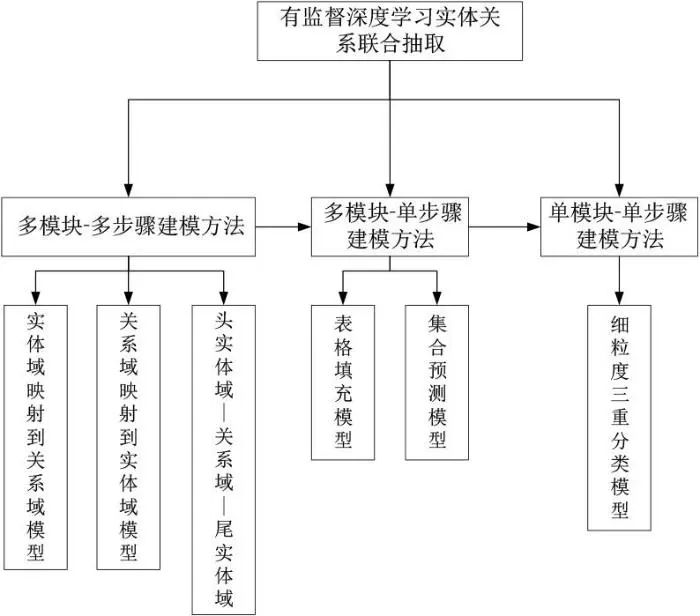 有监督深度学习实体关系联合抽取

多模块-多步骤建模方法

多模块-单步骤建模方法

单模块-单步骤建模方法

实体域映射到关系域模型

关系域映射到实体域模型

头实体域—关系域—尾实体域

表格填充模型

集合预测模型

细粒度三重分类模型